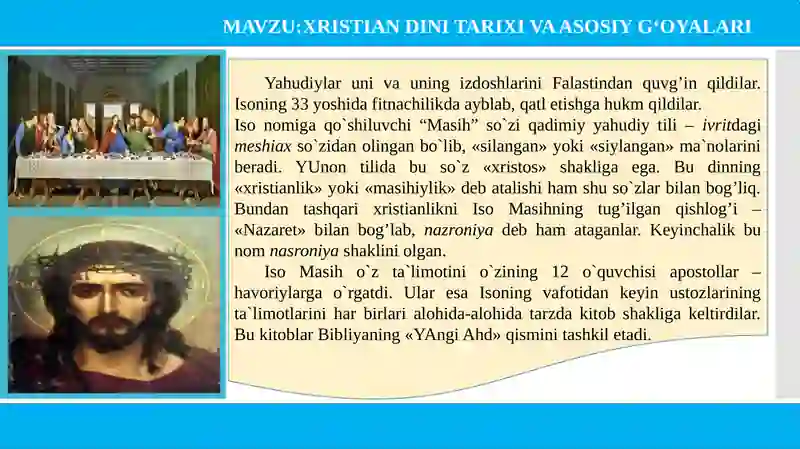 MAVZU: XRISTIAN DINI TARIXI VA ASOSIY G‘OYALARI

Yahudiylar uni va uning izdoshlarini Falastindan quvg’in qildilar. Isoning 33 yoshida fitnachilikda ayblab, qatl etishga hukm qildilar.
Iso nomiga qo`shiluvchi “Masih” so`zi qadimiy yahudiy tili – ivritdagi meshiax so`zidan olingan bo`lib, «silangan» yoki «siylangan» ma`nolarini beradi. YUnon tilida bu so`z «xristos» shakliga ega. Bu dinning «xristianlik» yoki «masihiylik» deb atalishi ham shu so`zlar bilan bog’liq. Bundan tashqari xristianlikni Iso Masihning tug’ilgan qishlog’i – «Nazaret» bilan bog’lab, nazroniya deb ham ataganlar. Keyinchalik bu nom nasroniya shaklini olgan.

Iso Masih o`z ta`limotini o`zining 12 o`quvchisi apostollar – havoriylarga o`rgatdi. Ular esa Isoning vafotidan keyin ustozlarining ta`limotlarini har birlari alohida-alohida tarzda kitob shakliga keltirdilar. Bu kitoblar Bibliyaning «YAngi Ahd» qismini tashkil etadi.